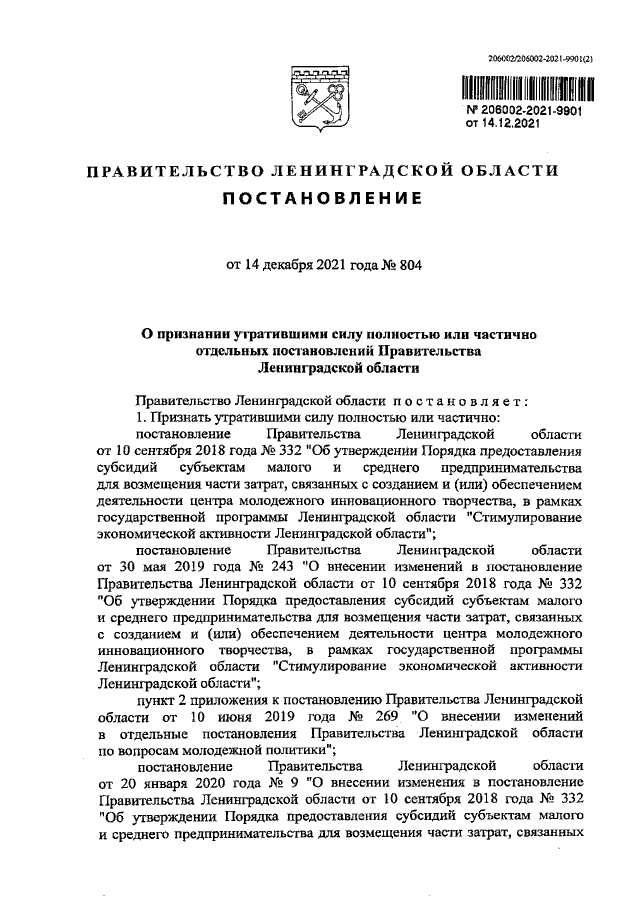 206002/206002-2021-9901(2)

№ 206002-2021-9901
от 14.12.2021

ПРАВИТЕЛЬСТВО ЛЕНИНГРАДСКОЙ ОБЛАСТИ
ПОСТАНОВЛЕНИЕ

от 14 декабря 2021 года № 804

О признании утратившими силу полностью или частично отдельных постановлений Правительства Ленинградской области

Правительство Ленинградской области постановляет:
1. Признать утратившими силу полностью или частично:
постановление Правительства Ленинградской области от 10 сентября 2018 года № 332 "Об утверждении Порядка предоставления субсидий субъектам малого и среднего предпринимательства для возмещения части затрат, связанных с созданием и (или) обеспечением деятельности центра молодежного инновационного творчества, в рамках государственной программы Ленинградской области "Стимулирование экономической активности Ленинградской области";
постановление Правительства Ленинградской области от 30 мая 2019 года № 243 "О внесении изменений в постановление Правительства Ленинградской области от 10 сентября 2018 года № 332 "Об утверждении Порядка предоставления субсидий субъектам малого и среднего предпринимательства для возмещения части затрат, связанных с созданием и (или) обеспечением деятельности центра молодежного инновационного творчества, в рамках государственной программы Ленинградской области "Стимулирование экономической активности Ленинградской области";
пункт 2 приложения к постановлению Правительства Ленинградской области от 10 июня 2019 года № 269 "О внесении изменений в отдельные постановления Правительства Ленинградской области по вопросам молодежной политики";
постановление Правительства Ленинградской области от 20 января 2020 года № 9 "О внесении изменения в постановление Правительства Ленинградской области от 10 сентября 2018 года № 332 "Об утверждении Порядка предоставления субсидий субъектам малого и среднего предпринимательства для возмещения части затрат, связанных